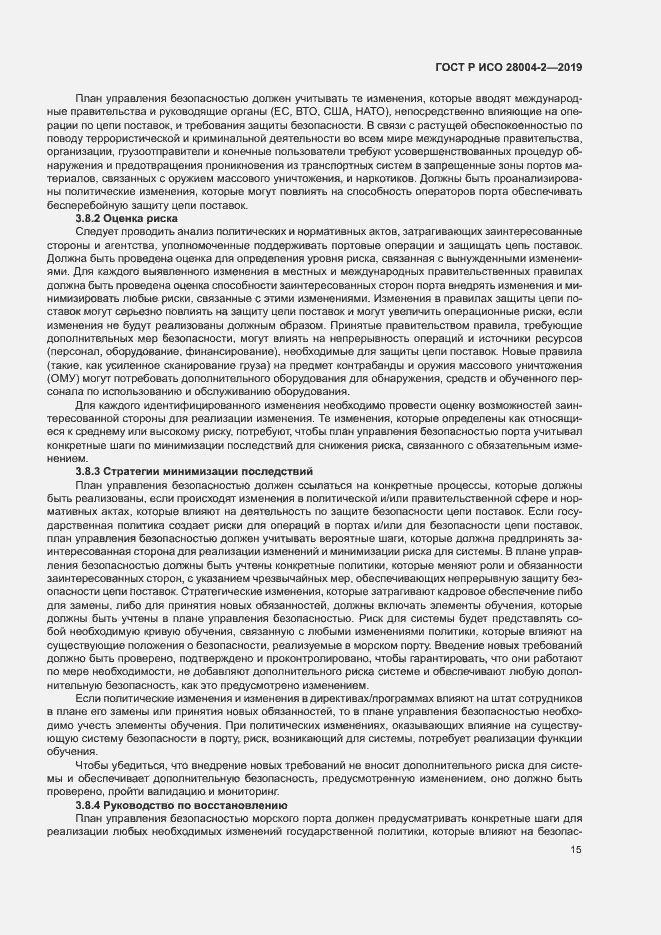 ГОСТ Р ИСО 28004-2—2019

План управления безопасностью должен учитывать те изменения, которые вводят международные правительства и руководящие органы (ЕС, ВТО, США, НАТО), непосредственно влияющие на операции по цепи поставок, и требования защиты безопасности. В связи с растущей обеспокоенностью по поводу террористической и криминальной деятельности во всем мире международные правительства, организации, грузоотправители и конечные пользователи требуют усовершенствованных процедур обнаружения и предотвращения проникновения из транспортных систем в запрещенные зоны портов материалов, связанных с оружием массового уничтожения, и наркотиков. Должны быть проанализированы политические изменения, которые могут повлиять на способность операторов порта обеспечивать бесперебойную защиту цепи поставок.

3.8.2 Оценка риска

Следует проводить анализ политических и нормативных актов, затрагивающих заинтересованные стороны и агентства, уполномоченные поддерживать портовые операции и защищать цепь поставок. Должна быть проведена оценка для определения уровня риска, связанная с вынужденными изменениями. Для каждого выявленного изменения в местных и международных правительственных правилах должна быть проведена оценка способности заинтересованных сторон порта внедрять изменения и минимизировать любые риски, связанные с этими изменениями. Изменения в правилах защиты цепи поставок могут серьезно повлиять на защиту цепи поставок и могут увеличить операционные риски, если изменения не будут реализованы должным образом. Принятые правительством правила, требующие дополнительных мер безопасности, могут влиять на непрерывность операций и источники ресурсов (персонал, оборудование, финансирование), необходимые для защиты цепи поставок. Новые правила (такие, как усиленное сканирование груза) на предмет контрабанды и оружия массового уничтожения (ОМУ) могут потребовать дополнительного оборудования для обнаружения, средств и обученного персонала по использованию и обслуживанию оборудования.

Для каждого идентифицированного изменения необходимо провести оценку возможностей заинтересованной стороны для реализации изменения. Те изменения, которые определены как относящиеся к среднему или высокому риску, потребуют, чтобы план управления безопасностью порта учитывал конкретные шаги по минимизации последствий для снижения риска, связанного с обязательным изменением.

3.8.3 Стратегии минимизации последствий

План управления безопасностью должен ссылаться на конкретные процессы, которые должны быть реализованы, если происходят изменения в политической и/или правительственной сфере и нормативных актах, которые влияют на деятельность по защите безопасности цепи поставок. Если государственная политика создает риски для операций в портах и/или для безопасности цепи поставок, план управления безопасностью должен учитывать вероятные шаги, которые должна предпринять заинтересованная сторона для реализации изменений и минимизации риска для системы. В плане управления безопасностью должны быть учтены конкретные политики, которые меняют роли и обязанности заинтересованных сторон, с указанием чрезвычайных мер, обеспечивающих непрерывную защиту безопасности цепи поставок. Стратегические изменения, которые затрагивают кадровое обеспечение либо для замены, либо для принятия новых обязанностей, должны включать элементы обучения, которые должны быть учтены в плане управления безопасностью. Риск для системы будет представлять собой необходимую кривую обучения, связанную с любыми изменениями политики, которые влияют на существующие положения о безопасности, реализуемые в морском порту. Введение новых требований должно быть проверено, подтверждено и проконтролировано, чтобы гарантировать, что они работают по мере необходимости, не добавляют дополнительного риска системе и обеспечивают любую дополнительную безопасность, как это предусмотрено изменением.

Если политические изменения и изменения в директивах/программах влияют на штат сотрудников в плане его замены или принятия новых обязанностей, то в плане управления безопасностью необходимо учесть элементы обучения. При политических изменениях, оказывающих влияние на существующую систему безопасности в порту, риск, возникающий для системы, потребует реализации функции обучения.

Чтобы убедиться, что внедрение новых требований не вносит дополнительного риска для системы и обеспечивает дополнительную безопасность, предусмотренную изменением, оно должно быть проверено, пройти валидацию и мониторинг.

3.8.4 Руководство по восстановлению

План управления безопасностью морского порта должен предусматривать конкретные шаги для реализации любых необходимых изменений государственной политики, которые влияют на безопас-

15